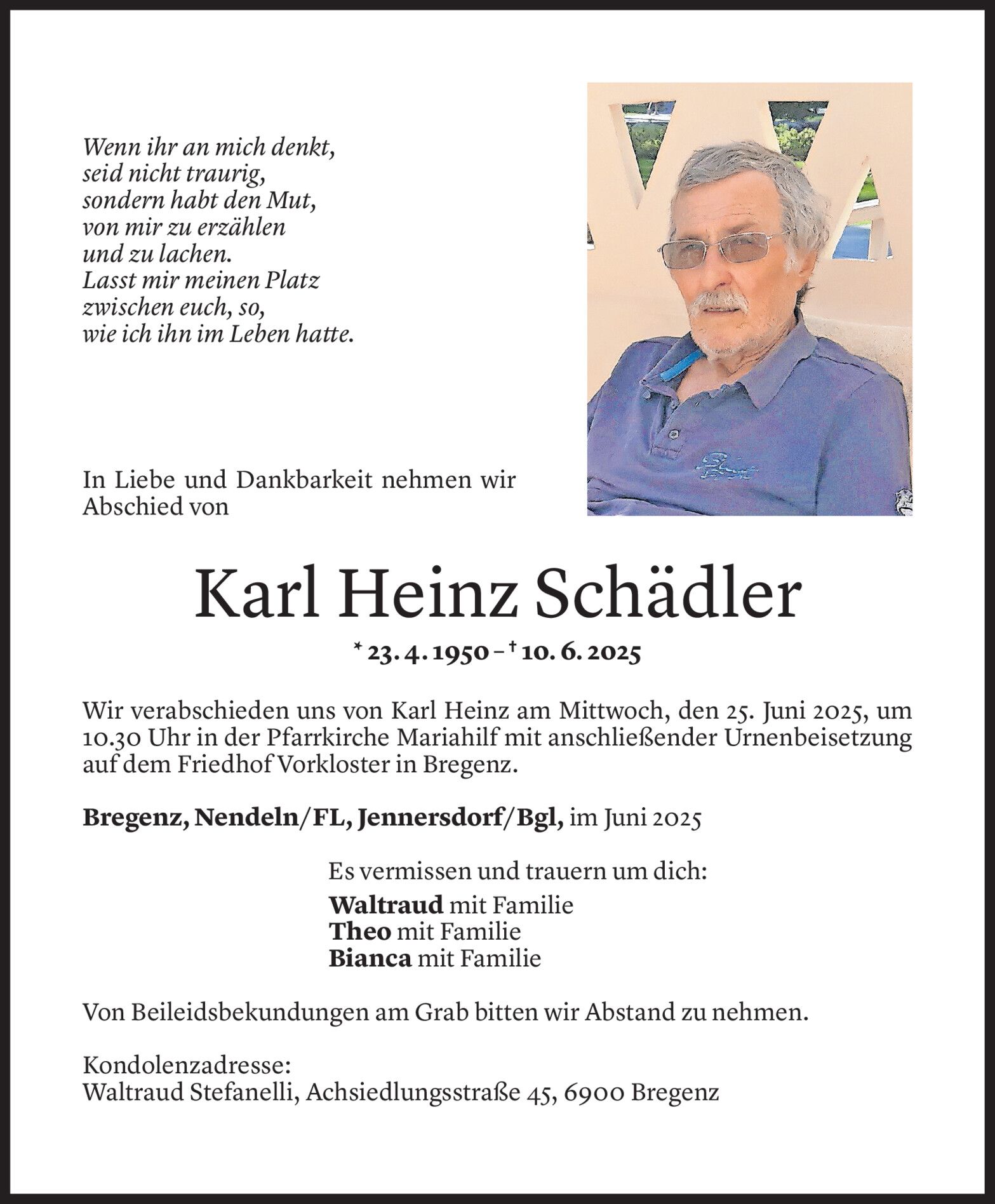 Wenn ihr an mich denkt,
seid nicht traurig,
sondern habt den Mut,
von mir zu erzählen
und zu lachen.
Lasst mir meinen Platz
zwischen euch, so,
wie ich ihn im Leben hatte.

In Liebe und Dankbarkeit nehmen wir Abschied von

Karl Heinz Schädler

* 23. 4. 1950 – † 10. 6. 2025

Wir verabschieden uns von Karl Heinz am Mittwoch, den 25. Juni 2025, um 10.30 Uhr in der Pfarrkirche Mariahilf mit anschließender Urnenbeisetzung auf dem Friedhof Vorkloster in Bregenz.

Bregenz, Nendeln/FL, Jennersdorf/Bgl, im Juni 2025

Es vermissen und trauern um dich:

Waltraud mit Familie
Theo mit Familie
Bianca mit Familie

Von Beileidsbekundungen am Grab bitten wir Abstand zu nehmen.

Kondolenzadresse:
Waltraud Stefanelli, Achsiedlungsstraße 45, 6900 Bregenz